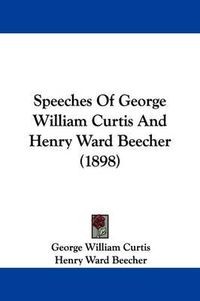 Speeches Of George William Curtis And Henry Ward Beecher (1898)

George William Curtis
Henry Ward Beecher